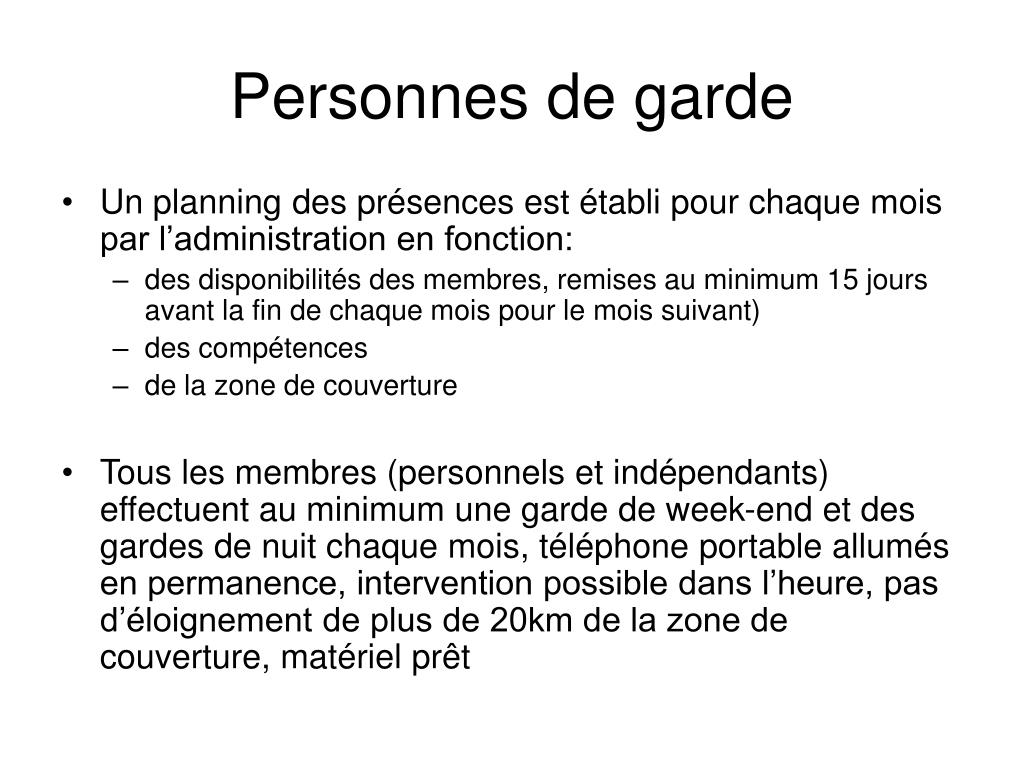 Personnes de garde

• Un planning des présences est établi pour chaque mois par l’administration en fonction:
– des disponibilités des membres, remises au minimum 15 jours avant la fin de chaque mois pour le mois suivant)
– des compétences
– de la zone de couverture

• Tous les membres (personnels et indépendants) effectuent au minimum une garde de week-end et des gardes de nuit chaque mois, téléphone portable allumés en permanence, intervention possible dans l’heure, pas d’éloignement de plus de 20km de la zone de couverture, matériel prêt